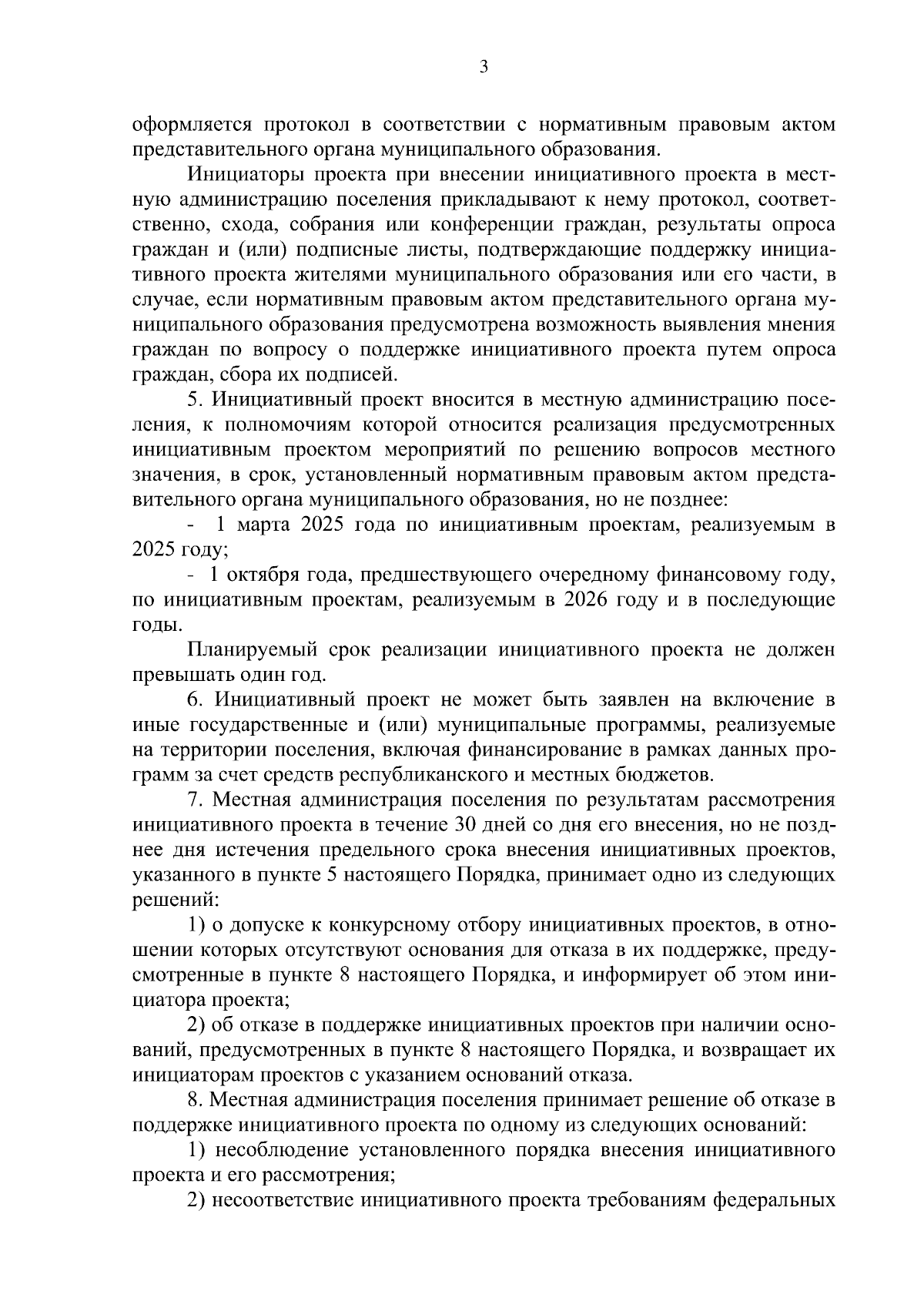 3

оформляется протокол в соответствии с нормативным правовым актом представительного органа муниципального образования.

Инициаторы проекта при внесении инициативного проекта в местную администрацию поселения прикладывают к нему протокол, соответственно, схода, собрания или конференции граждан, результаты опроса граждан и (или) подписные листы, подтверждающие поддержку инициативного проекта жителями муниципального образования или его части, в случае, если нормативным правовым актом представительного органа муниципального образования предусмотрена возможность выявления мнения граждан по вопросу о поддержке инициативного проекта путем опроса граждан, сбора их подписей.

5. Инициативный проект вносится в местную администрацию поселения, к полномочиям которой относится реализация предусмотренных инициативным проектом мероприятий по решению вопросов местного значения, в срок, установленный нормативным правовым актом представительного органа муниципального образования, но не позднее:

- 1 марта 2025 года по инициативным проектам, реализуемым в 2025 году;

- 1 октября года, предшествующего очередному финансовому году, по инициативным проектам, реализуемым в 2026 году и в последующие годы.

Планируемый срок реализации инициативного проекта не должен превышать один год.

6. Инициативный проект не может быть заявлен на включение в иные государственные и (или) муниципальные программы, реализуемые на территории поселения, включая финансирование в рамках данных программ за счет средств республиканского и местных бюджетов.

7. Местная администрация поселения по результатам рассмотрения инициативного проекта в течение 30 дней со дня его внесения, но не позднее дня истечения предельного срока внесения инициативных проектов, указанного в пункте 5 настоящего Порядка, принимает одно из следующих решений:

1) о допуске к конкурсному отбору инициативных проектов, в отношении которых отсутствуют основания для отказа в их поддержке, предусмотренные в пункте 8 настоящего Порядка, и информирует об этом инициатора проекта;

2) об отказе в поддержке инициативных проектов при наличии оснований, предусмотренных в пункте 8 настоящего Порядка, и возвращает их инициаторам проектов с указанием оснований отказа.

8. Местная администрация поселения принимает решение об отказе в поддержке инициативного проекта по одному из следующих оснований:

1) несоблюдение установленного порядка внесения инициативного проекта и его рассмотрения;

2) несоответствие инициативного проекта требованиям федеральных